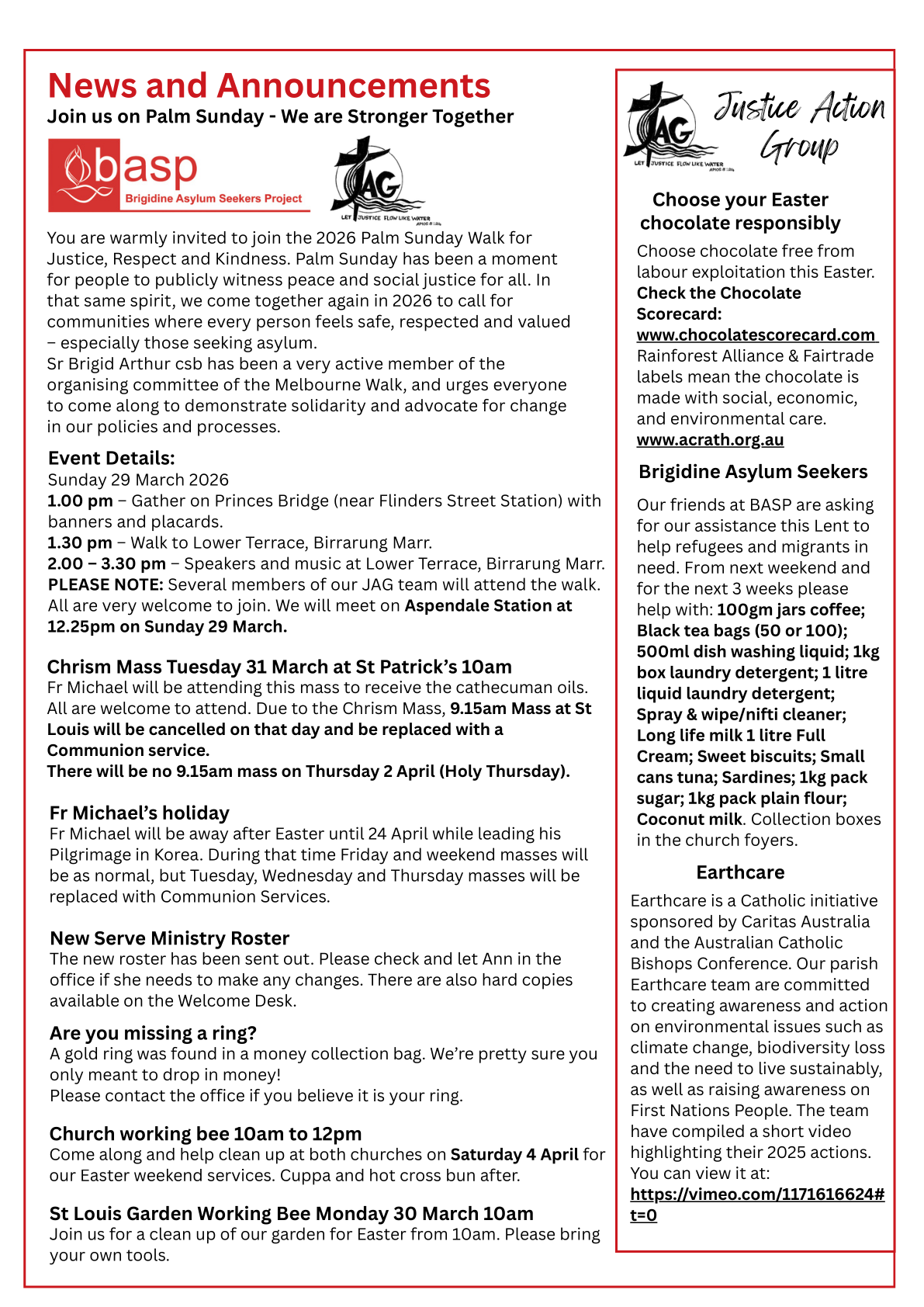 News and Announcements
Join us on Palm Sunday - We are Stronger Together

basp
Brigidine Asylum Seekers Project

JAG
LET JUSTICE FLOW LIKE WATER
AMOS 5:24

You are warmly invited to join the 2026 Palm Sunday Walk for Justice, Respect and Kindness. Palm Sunday has been a moment for people to publicly witness peace and social justice for all. In that same spirit, we come together again in 2026 to call for communities where every person feels safe, respected and valued – especially those seeking asylum.
Sr Brigid Arthur csb has been a very active member of the organising committee of the Melbourne Walk, and urges everyone to come along to demonstrate solidarity and advocate for change in our policies and processes.

Event Details:
Sunday 29 March 2026
1.00 pm – Gather on Princes Bridge (near Flinders Street Station) with banners and placards.
1.30 pm – Walk to Lower Terrace, Birrarung Marr.
2.00 – 3.30 pm – Speakers and music at Lower Terrace, Birrarung Marr.
PLEASE NOTE: Several members of our JAG team will attend the walk. All are very welcome to join. We will meet on Aspendale Station at 12.25pm on Sunday 29 March.

Chrism Mass Tuesday 31 March at St Patrick's 10am
Fr Michael will be attending this mass to receive the cathecuman oils. All are welcome to attend. Due to the Chrism Mass, 9.15am Mass at St Louis will be cancelled on that day and be replaced with a Communion service.
There will be no 9.15am mass on Thursday 2 April (Holy Thursday).

Fr Michael's holiday
Fr Michael will be away after Easter until 24 April while leading his Pilgrimage in Korea. During that time Friday and weekend masses will be as normal, but Tuesday, Wednesday and Thursday masses will be replaced with Communion Services.

New Serve Ministry Roster
The new roster has been sent out. Please check and let Ann in the office if she needs to make any changes. There are also hard copies available on the Welcome Desk.

Are you missing a ring?
A gold ring was found in a money collection bag. We're pretty sure you only meant to drop in money!
Please contact the office if you believe it is your ring.

Church working bee 10am to 12pm
Come along and help clean up at both churches on Saturday 4 April for our Easter weekend services. Cuppa and hot cross bun after.

St Louis Garden Working Bee Monday 30 March 10am
Join us for a clean up of our garden for Easter from 10am. Please bring your own tools.

JAG
LET JUSTICE FLOW LIKE WATER
AMOS 5:24
Justice Action Group

Choose your Easter chocolate responsibly
Choose chocolate free from labour exploitation this Easter. Check the Chocolate Scorecard: www.chocolatescorecard.com Rainforest Alliance & Fairtrade labels mean the chocolate is made with social, economic, and environmental care.
www.acrath.org.au

Brigidine Asylum Seekers
Our friends at BASP are asking for our assistance this Lent to help refugees and migrants in need. From next weekend and for the next 3 weeks please help with: 100gm jars coffee; Black tea bags (50 or 100); 500ml dish washing liquid; 1kg box laundry detergent; 1 litre liquid laundry detergent; Spray & wipe/nifti cleaner; Long life milk 1 litre Full Cream; Sweet biscuits; Small cans tuna; Sardines; 1kg pack sugar; 1kg pack plain flour; Coconut milk. Collection boxes in the church foyers.

Earthcare
Earthcare is a Catholic initiative sponsored by Caritas Australia and the Australian Catholic Bishops Conference. Our parish Earthcare team are committed to creating awareness and action on environmental issues such as climate change, biodiversity loss and the need to live sustainably, as well as raising awareness on First Nations People. The team have compiled a short video highlighting their 2025 actions. You can view it at:
https://vimeo.com/1171616624#t=0